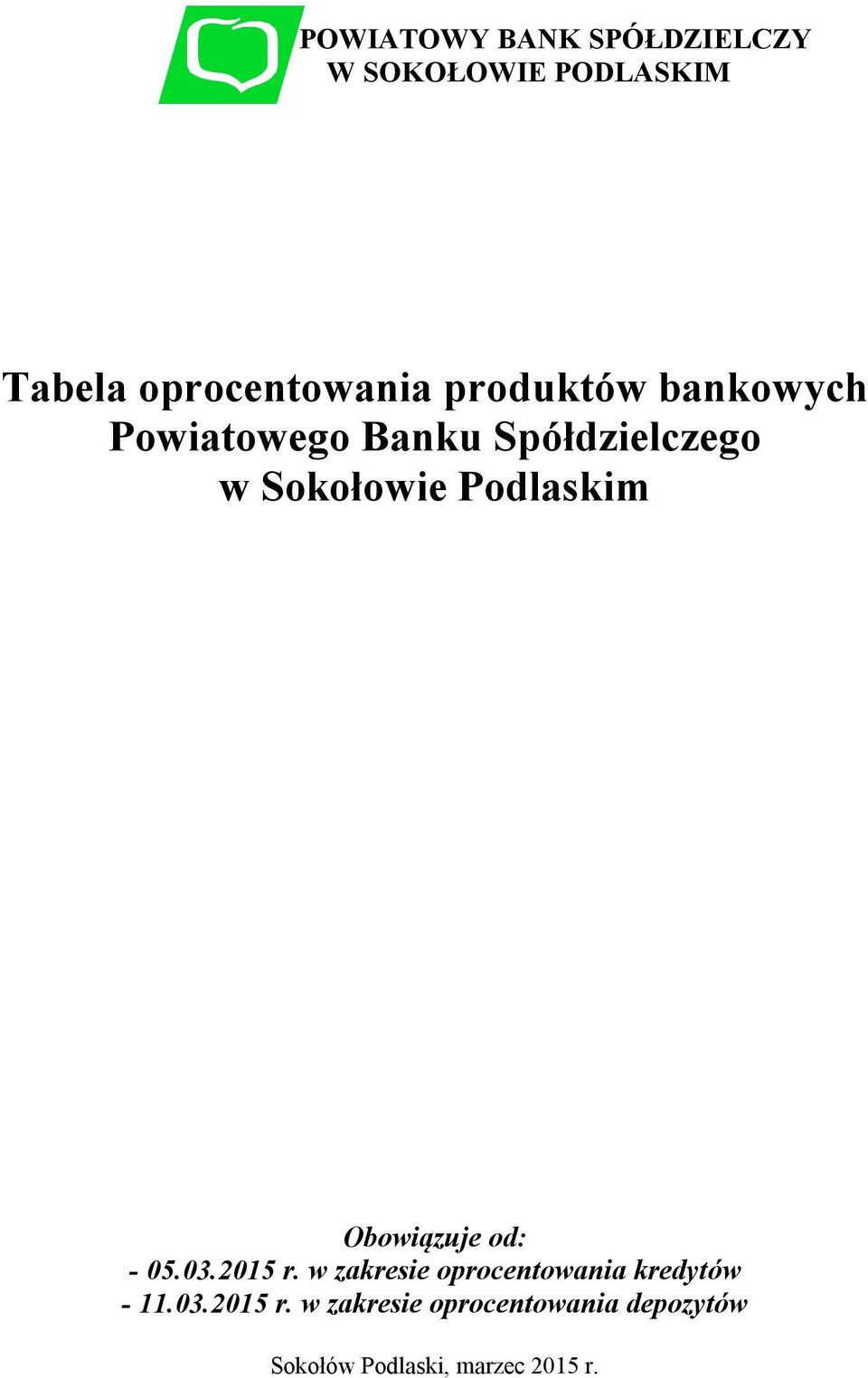 POWIATOWY BANK SPÓŁDZIELCZY
W SOKOŁOWIE PODLASKIM

Tabela oprocentowania produktów bankowych
Powiatowego Banku Spółdzielczego
w Sokołowie Podlaskim

Obowiązuje od:
- 05.03.2015 r. w zakresie oprocentowania kredytów
- 11.03.2015 r. w zakresie oprocentowania depozytów

Sokołów Podlaski, marzec 2015 r.